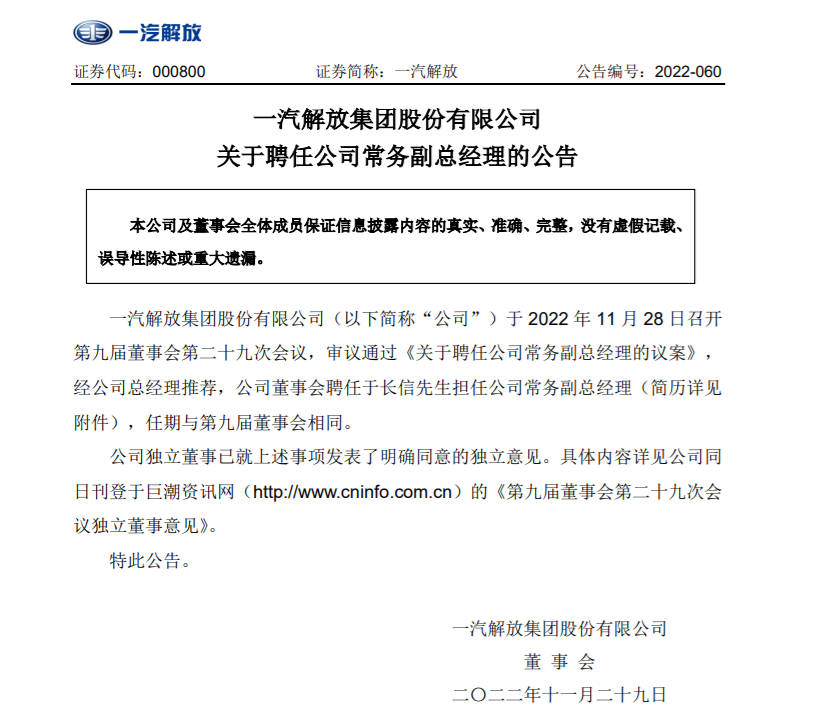 一汽解放

证券代码：000800 证券简称：一汽解放 公告编号：2022-060

一汽解放集团股份有限公司
关于聘任公司常务副总经理的公告

本公司及董事会全体成员保证信息披露内容的真实、准确、完整，没有虚假记载、误导性陈述或重大遗漏。

一汽解放集团股份有限公司（以下简称“公司”）于 2022 年 11 月 28 日召开第九届董事会第二十九次会议，审议通过《关于聘任公司常务副总经理的议案》，经公司总经理推荐，公司董事会聘任于长信先生担任公司常务副总经理（简历详见附件），任期与第九届董事会相同。

公司独立董事已就上述事项发表了明确同意的独立意见。具体内容详见公司同日刊登于巨潮资讯网（http://www.cninfo.com.cn）的《第九届董事会第二十九次会议独立董事意见》。

特此公告。

一汽解放集团股份有限公司
董 事 会
二〇二二年十一月二十九日